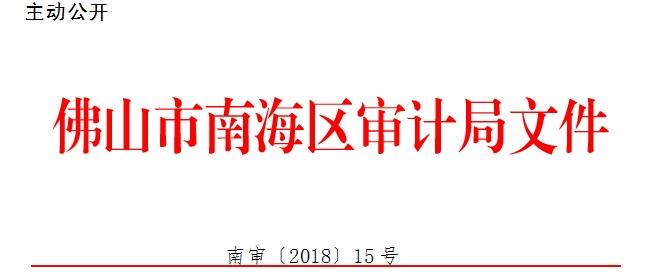 主动公开

佛山市南海区审计局文件

南审〔2018〕15号